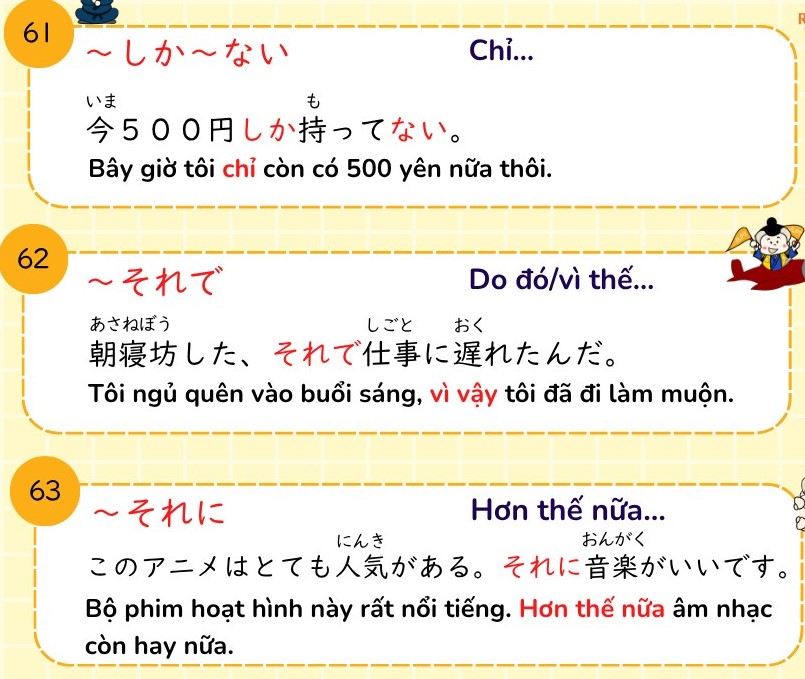 61

～しか～ない Chỉ...

いま も
今５００円しか持ってない。

Bây giờ tôi chỉ còn có 500 yên nữa thôi.

62

～それで Do đó/vì thế...

あさねぼう しごと おく
朝寝坊した、それで仕事に遅れたんだ。

Tôi ngủ quên vào buổi sáng, vì vậy tôi đã đi làm muộn.

63

～それに Hơn thế nữa...

にんき おんがく
このアニメはとても人気がある。それに音楽がいいです。

Bộ phim hoạt hình này rất nổi tiếng. Hơn thế nữa âm nhạc còn hay nữa.